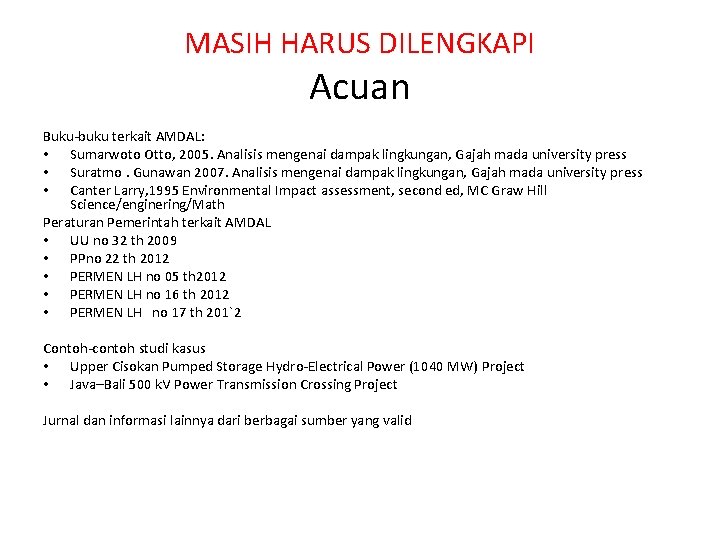 MASIH HARUS DILENGKAPI

Acuan

Buku-buku terkait AMDAL:
• Sumarwoto Otto, 2005. Analisis mengenai dampak lingkungan, Gajah mada university press
• Suratmo . Gunawan 2007. Analisis mengenai dampak lingkungan, Gajah mada university press
• Canter Larry,1995 Environmental Impact assessment, second ed, MC Graw Hill Science/enginering/Math

Peraturan Pemerintah terkait AMDAL
• UU no 32 th 2009
• PPno 22 th 2012
• PERMEN LH no 05 th2012
• PERMEN LH no 16 th 2012
• PERMEN LH no 17 th 201`2

Contoh-contoh studi kasus
• Upper Cisokan Pumped Storage Hydro-Electrical Power (1040 MW) Project
• Java–Bali 500 kV Power Transmission Crossing Project

Jurnal dan informasi lainnya dari berbagai sumber yang valid